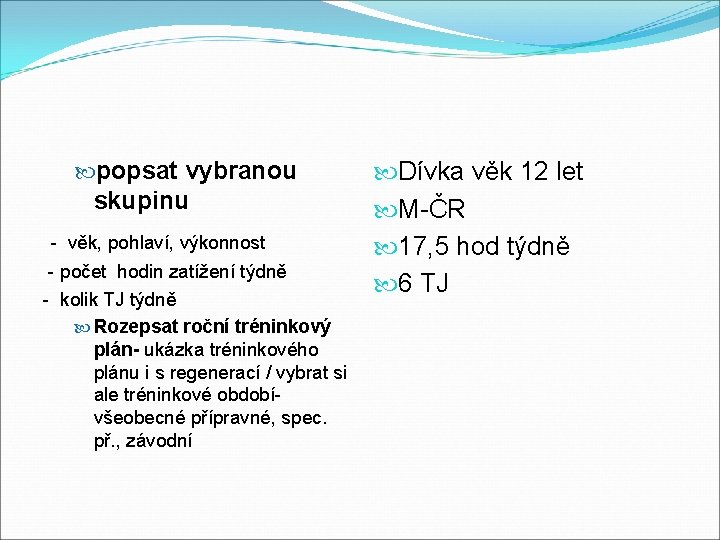 popsat vybranou skupinu

- věk, pohlaví, výkonnost

- počet hodin zatížení týdně

- kolik TJ týdně

Rozepsat roční tréninkový plán- ukázka tréninkového plánu i s regenerací / vybrat si ale tréninkové období- všeobecné přípravné, spec. př., závodní

Dívka věk 12 let

M-ČR

17,5 hod týdně

6 TJ